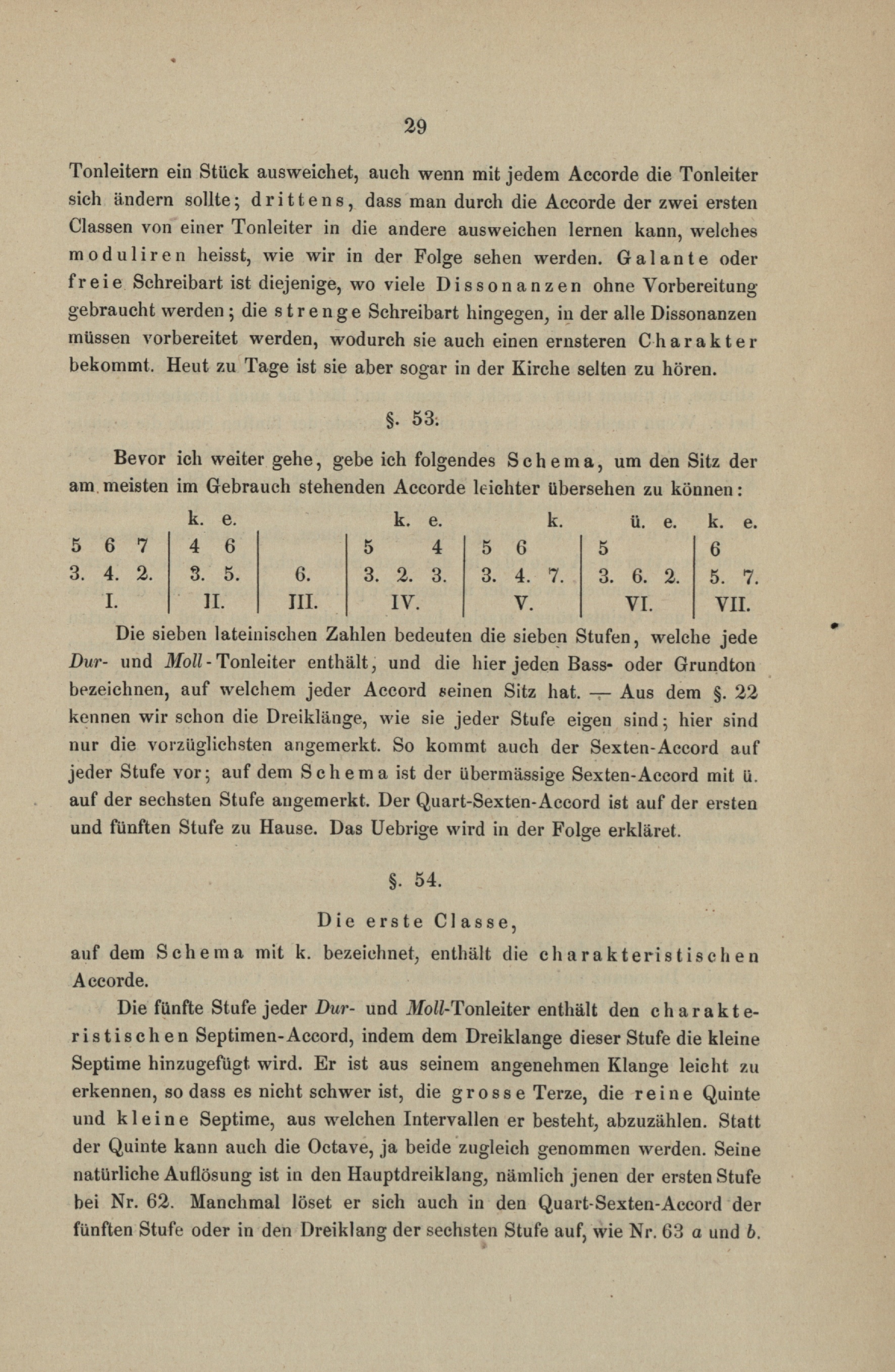 29

Tonleitern ein Stück ausweichet, auch wenn mit jedem Accorde die Tonleiter sich ändern sollte; drittens, dass man durch die Accorde der zwei ersten Classen von einer Tonleiter in die andere ausweichen lernen kann, welches moduliren heisst, wie wir in der Folge sehen werden. Galante oder freie Schreibart ist diejenige, wo viele Dissonanzen ohne Vorbereitung gebraucht werden; die strenge Schreibart hingegen, in der alle Dissonanzen müssen vorbereitet werden, wodurch sie auch einen ernsteren Charakter bekommt. Heut zu Tage ist sie aber sogar in der Kirche selten zu hören.

§. 53.

Bevor ich weiter gehe, gebe ich folgendes Schema, um den Sitz der am meisten im Gebrauch stehenden Accorde leichter übersehen zu können:

| | k. e. | | k. e. | k. | ü. e. | k. e. |
|---|---|---|---|---|---|---|
| 5 6 7 | 4 6 | | 5 4 | 5 6 | 5 | 6 |
| 3. 4. 2. | 3. 5. | 6. | 3. 2. 3. | 3. 4. 7. | 3. 6. 2. | 5. 7. |
| I. | II. | III. | IV. | V. | VI. | VII. |

Die sieben lateinischen Zahlen bedeuten die sieben Stufen, welche jede Dur- und Moll-Tonleiter enthält, und die hier jeden Bass- oder Grundton bezeichnen, auf welchem jeder Accord seinen Sitz hat. — Aus dem §. 22 kennen wir schon die Dreiklänge, wie sie jeder Stufe eigen sind; hier sind nur die vorzüglichsten angemerkt. So kommt auch der Sexten-Accord auf jeder Stufe vor; auf dem Schema ist der übermässige Sexten-Accord mit ü. auf der sechsten Stufe angemerkt. Der Quart-Sexten-Accord ist auf der ersten und fünften Stufe zu Hause. Das Uebrige wird in der Folge erkläret.

§. 54.

Die erste Classe,

auf dem Schema mit k. bezeichnet, enthält die charakteristischen Accorde.

Die fünfte Stufe jeder Dur- und Moll-Tonleiter enthält den charakteristischen Septimen-Accord, indem dem Dreiklange dieser Stufe die kleine Septime hinzugefügt wird. Er ist aus seinem angenehmen Klange leicht zu erkennen, so dass es nicht schwer ist, die grosse Terze, die reine Quinte und kleine Septime, aus welchen Intervallen er besteht, abzuzählen. Statt der Quinte kann auch die Octave, ja beide zugleich genommen werden. Seine natürliche Auflösung ist in den Hauptdreiklang, nämlich jenen der ersten Stufe bei Nr. 62. Manchmal löset er sich auch in den Quart-Sexten-Accord der fünften Stufe oder in den Dreiklang der sechsten Stufe auf, wie Nr. 63 a und b.